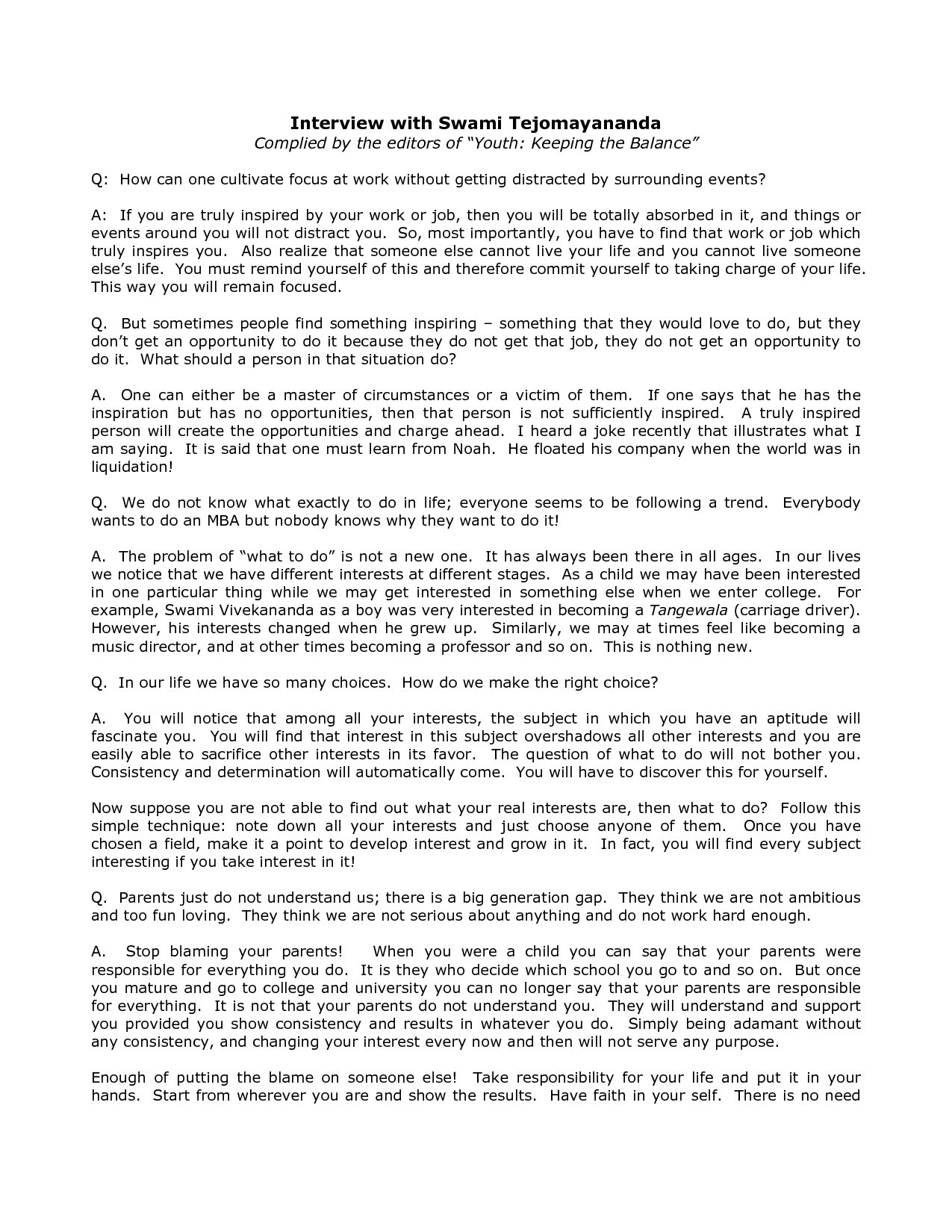 Interview with Swami Tejomayananda
Complied by the editors of "Youth: Keeping the Balance"

Q: How can one cultivate focus at work without getting distracted by surrounding events?

A: If you are truly inspired by your work or job, then you will be totally absorbed in it, and things or events around you will not distract you. So, most importantly, you have to find that work or job which truly inspires you. Also realize that someone else cannot live your life and you cannot live someone else's life. You must remind yourself of this and therefore commit yourself to taking charge of your life. This way you will remain focused.

Q. But sometimes people find something inspiring – something that they would love to do, but they don't get an opportunity to do it because they do not get that job, they do not get an opportunity to do it. What should a person in that situation do?

A. One can either be a master of circumstances or a victim of them. If one says that he has the inspiration but has no opportunities, then that person is not sufficiently inspired. A truly inspired person will create the opportunities and charge ahead. I heard a joke recently that illustrates what I am saying. It is said that one must learn from Noah. He floated his company when the world was in liquidation!

Q. We do not know what exactly to do in life; everyone seems to be following a trend. Everybody wants to do an MBA but nobody knows why they want to do it!

A. The problem of "what to do" is not a new one. It has always been there in all ages. In our lives we notice that we have different interests at different stages. As a child we may have been interested in one particular thing while we may get interested in something else when we enter college. For example, Swami Vivekananda as a boy was very interested in becoming a Tangewala (carriage driver). However, his interests changed when he grew up. Similarly, we may at times feel like becoming a music director, and at other times becoming a professor and so on. This is nothing new.

Q. In our life we have so many choices. How do we make the right choice?

A. You will notice that among all your interests, the subject in which you have an aptitude will fascinate you. You will find that interest in this subject overshadows all other interests and you are easily able to sacrifice other interests in its favor. The question of what to do will not bother you. Consistency and determination will automatically come. You will have to discover this for yourself.

Now suppose you are not able to find out what your real interests are, then what to do? Follow this simple technique: note down all your interests and just choose anyone of them. Once you have chosen a field, make it a point to develop interest and grow in it. In fact, you will find every subject interesting if you take interest in it!

Q. Parents just do not understand us; there is a big generation gap. They think we are not ambitious and too fun loving. They think we are not serious about anything and do not work hard enough.

A. Stop blaming your parents! When you were a child you can say that your parents were responsible for everything you do. It is they who decide which school you go to and so on. But once you mature and go to college and university you can no longer say that your parents are responsible for everything. It is not that your parents do not understand you. They will understand and support you provided you show consistency and results in whatever you do. Simply being adamant without any consistency, and changing your interest every now and then will not serve any purpose.

Enough of putting the blame on someone else! Take responsibility for your life and put it in your hands. Start from wherever you are and show the results. Have faith in your self. There is no need